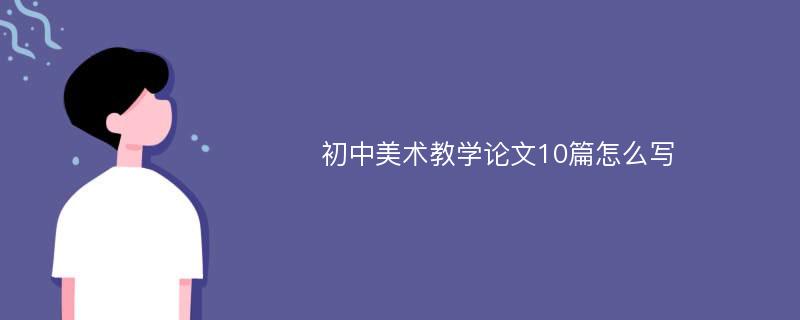 初中美术教学论文10篇怎么写